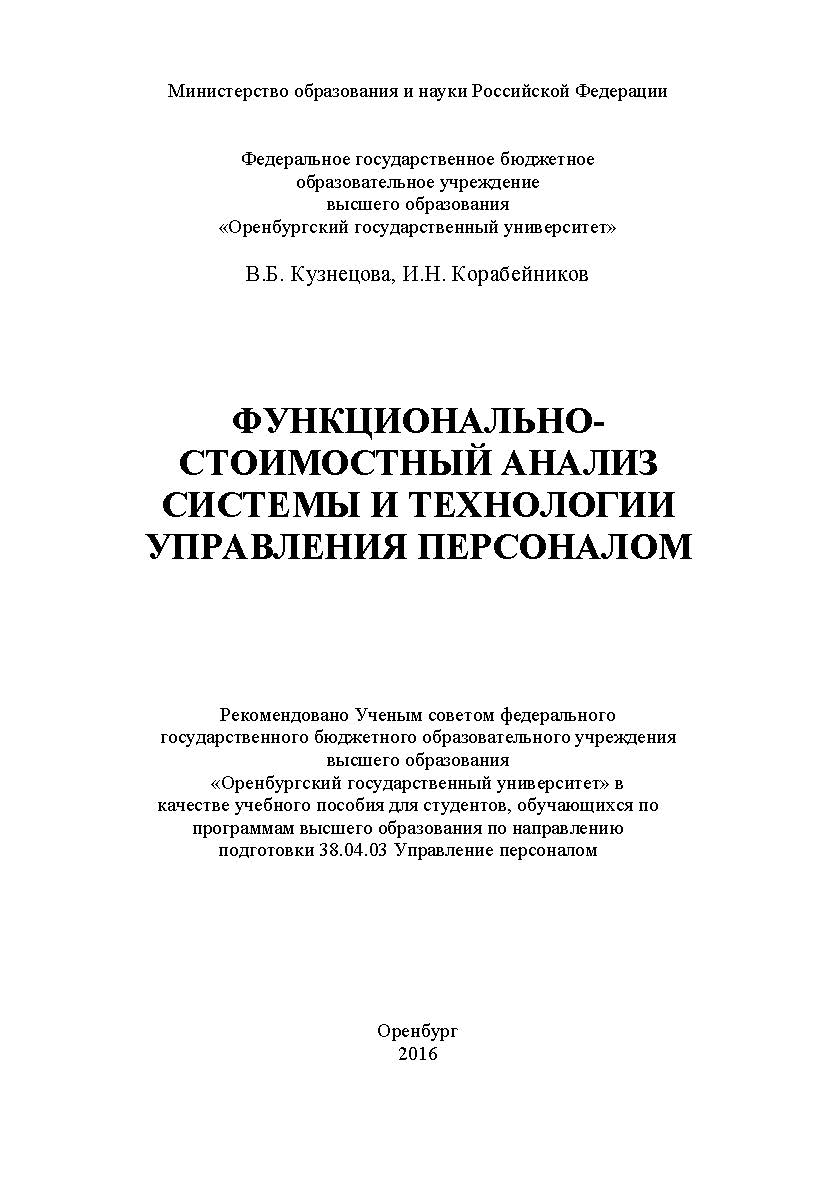 Министерство образования и науки Российской Федерации

Федеральное государственное бюджетное образовательное учреждение высшего образования «Оренбургский государственный университет»

В.Б. Кузнецова, И.Н. Корабейников

ФУНКЦИОНАЛЬНО-СТОИМОСТНЫЙ АНАЛИЗ СИСТЕМЫ И ТЕХНОЛОГИИ УПРАВЛЕНИЯ ПЕРСОНАЛОМ

Рекомендовано Ученым советом федерального государственного бюджетного образовательного учреждения высшего образования «Оренбургский государственный университет» в качестве учебного пособия для студентов, обучающихся по программам высшего образования по направлению подготовки 38.04.03 Управление персоналом

Оренбург
2016